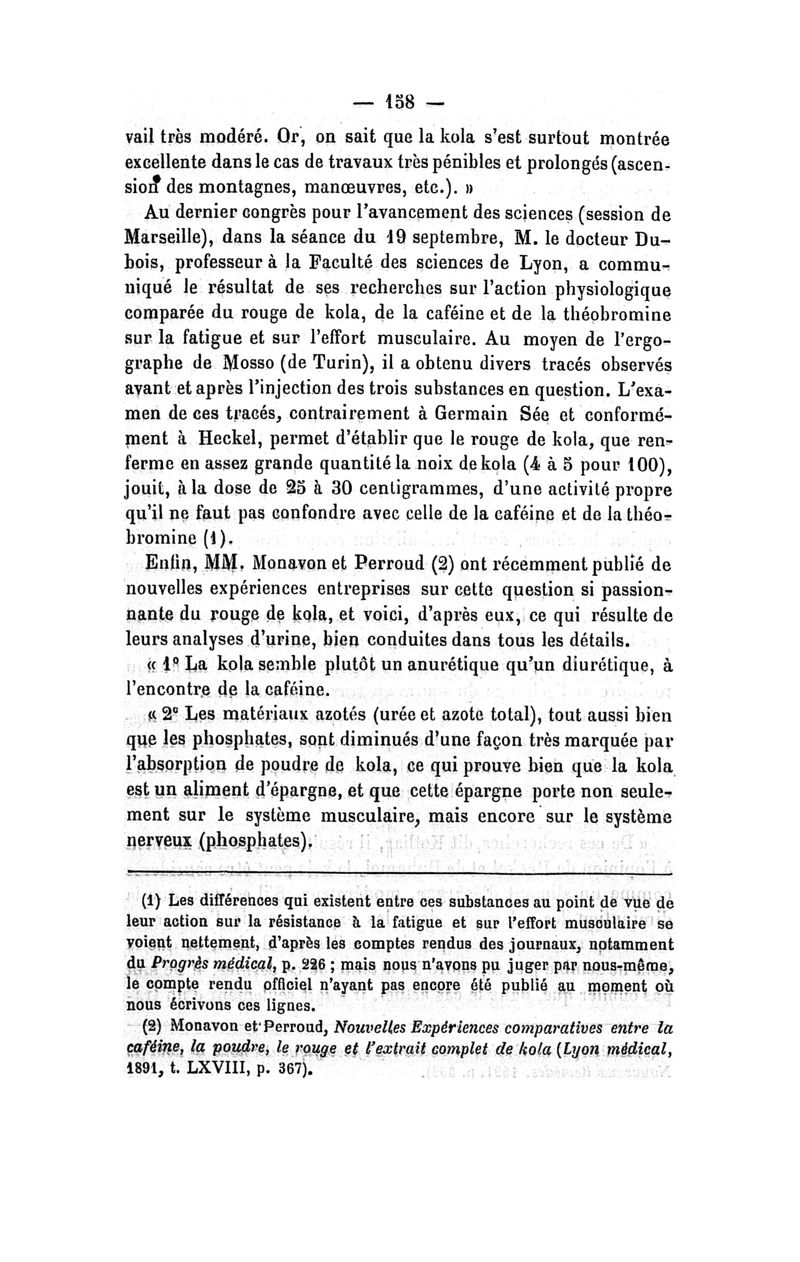 — 158 —

vail très modéré. Or, on sait que la kola s'est surtout montrée excellente dans le cas de travaux très pénibles et prolongés (ascension des montagnes, manœuvres, etc.). »

Au dernier congrès pour l'avancement des sciences (session de Marseille), dans la séance du 19 septembre, M. le docteur Dubois, professeur à la Faculté des sciences de Lyon, a communiqué le résultat de ses recherches sur l'action physiologique comparée du rouge de kola, de la caféine et de la théobromine sur la fatigue et sur l'effort musculaire. Au moyen de l'ergographe de Mosso (de Turin), il a obtenu divers tracés observés avant et après l'injection des trois substances en question. L'examen de ces tracés, contrairement à Germain Sée et conformément à Heckel, permet d'établir que le rouge de kola, que renferme en assez grande quantité la noix de kola (4 à 5 pour 100), jouit, à la dose de 25 à 30 centigrammes, d'une activité propre qu'il ne faut pas confondre avec celle de la caféine et de la théobromine (1).

Enfin, MM. Monavon et Perroud (2) ont récemment publié de nouvelles expériences entreprises sur cette question si passionnante du rouge de kola, et voici, d'après eux, ce qui résulte de leurs analyses d'urine, bien conduites dans tous les détails.

« 1° La kola semble plutôt un anurétique qu'un diurétique, à l'encontre de la caféine.

« 2° Les matériaux azotés (urée et azote total), tout aussi bien que les phosphates, sont diminués d'une façon très marquée par l'absorption de poudre de kola, ce qui prouve bien que la kola est un aliment d'épargne, et que cette épargne porte non seulement sur le système musculaire, mais encore sur le système nerveux (phosphates).

(1) Les différences qui existent entre ces substances au point de vue de leur action sur la résistance à la fatigue et sur l'effort musculaire se voient nettement, d'après les comptes rendus des journaux, notamment du Progrès médical, p. 226 ; mais nous n'avons pu juger par nous-même, le compte rendu officiel n'ayant pas encore été publié au moment où nous écrivons ces lignes.

(2) Monavon et Perroud, Nouvelles Expériences comparatives entre la caféine, la poudre, le rouge et l'extrait complet de kola (Lyon médical, 1891, t. LXVIII, p. 367).